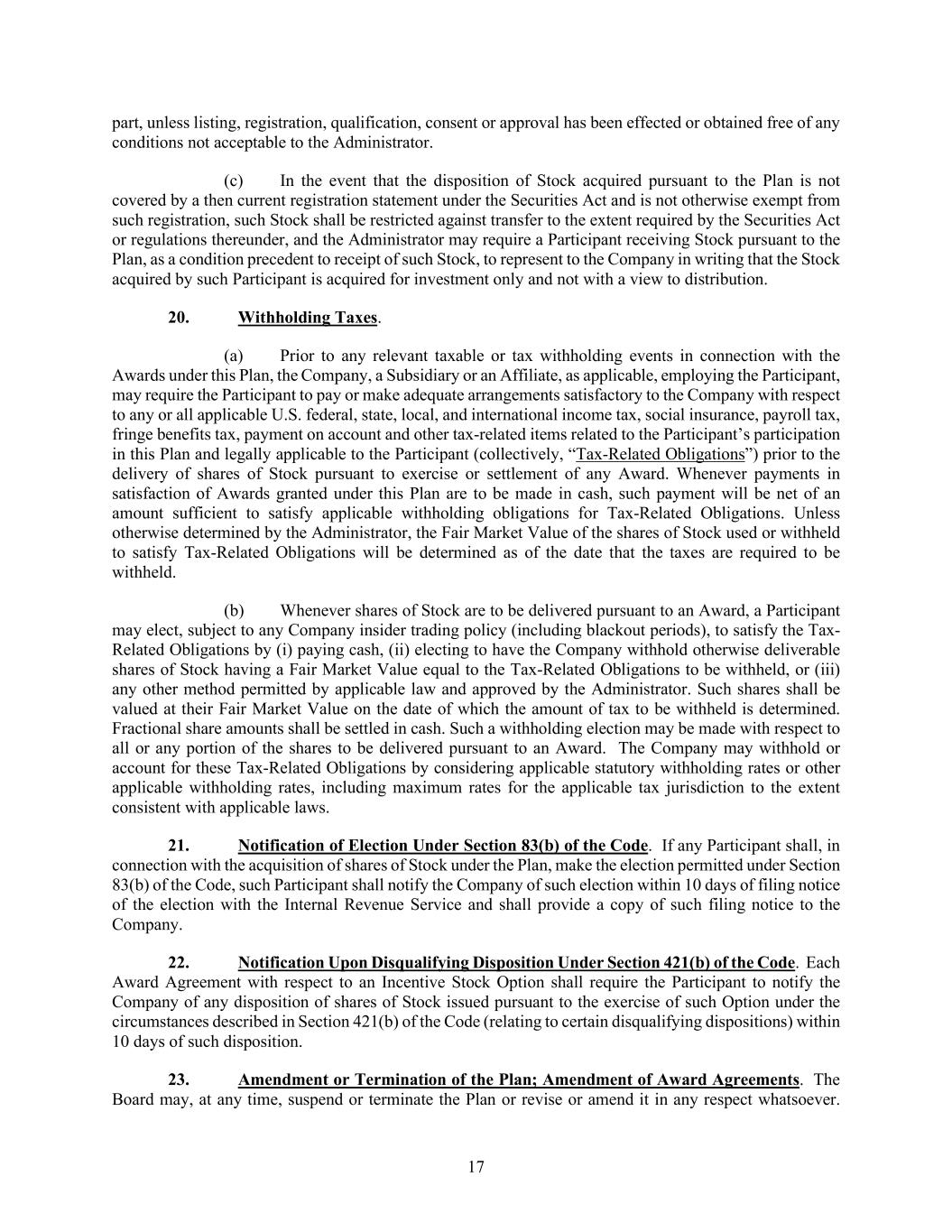 part, unless listing, registration, qualification, consent or approval has been effected or obtained free of any conditions not acceptable to the Administrator.

(c) In the event that the disposition of Stock acquired pursuant to the Plan is not covered by a then current registration statement under the Securities Act and is not otherwise exempt from such registration, such Stock shall be restricted against transfer to the extent required by the Securities Act or regulations thereunder, and the Administrator may require a Participant receiving Stock pursuant to the Plan, as a condition precedent to receipt of such Stock, to represent to the Company in writing that the Stock acquired by such Participant is acquired for investment only and not with a view to distribution.

20. Withholding Taxes.

(a) Prior to any relevant taxable or tax withholding events in connection with the Awards under this Plan, the Company, a Subsidiary or an Affiliate, as applicable, employing the Participant, may require the Participant to pay or make adequate arrangements satisfactory to the Company with respect to any or all applicable U.S. federal, state, local, and international income tax, social insurance, payroll tax, fringe benefits tax, payment on account and other tax-related items related to the Participant's participation in this Plan and legally applicable to the Participant (collectively, "Tax-Related Obligations") prior to the delivery of shares of Stock pursuant to exercise or settlement of any Award. Whenever payments in satisfaction of Awards granted under this Plan are to be made in cash, such payment will be net of an amount sufficient to satisfy applicable withholding obligations for Tax-Related Obligations. Unless otherwise determined by the Administrator, the Fair Market Value of the shares of Stock used or withheld to satisfy Tax-Related Obligations will be determined as of the date that the taxes are required to be withheld.

(b) Whenever shares of Stock are to be delivered pursuant to an Award, a Participant may elect, subject to any Company insider trading policy (including blackout periods), to satisfy the Tax-Related Obligations by (i) paying cash, (ii) electing to have the Company withhold otherwise deliverable shares of Stock having a Fair Market Value equal to the Tax-Related Obligations to be withheld, or (iii) any other method permitted by applicable law and approved by the Administrator. Such shares shall be valued at their Fair Market Value on the date of which the amount of tax to be withheld is determined. Fractional share amounts shall be settled in cash. Such a withholding election may be made with respect to all or any portion of the shares to be delivered pursuant to an Award. The Company may withhold or account for these Tax-Related Obligations by considering applicable statutory withholding rates or other applicable withholding rates, including maximum rates for the applicable tax jurisdiction to the extent consistent with applicable laws.

21. Notification of Election Under Section 83(b) of the Code. If any Participant shall, in connection with the acquisition of shares of Stock under the Plan, make the election permitted under Section 83(b) of the Code, such Participant shall notify the Company of such election within 10 days of filing notice of the election with the Internal Revenue Service and shall provide a copy of such filing notice to the Company.

22. Notification Upon Disqualifying Disposition Under Section 421(b) of the Code. Each Award Agreement with respect to an Incentive Stock Option shall require the Participant to notify the Company of any disposition of shares of Stock issued pursuant to the exercise of such Option under the circumstances described in Section 421(b) of the Code (relating to certain disqualifying dispositions) within 10 days of such disposition.

23. Amendment or Termination of the Plan; Amendment of Award Agreements. The Board may, at any time, suspend or terminate the Plan or revise or amend it in any respect whatsoever.

17